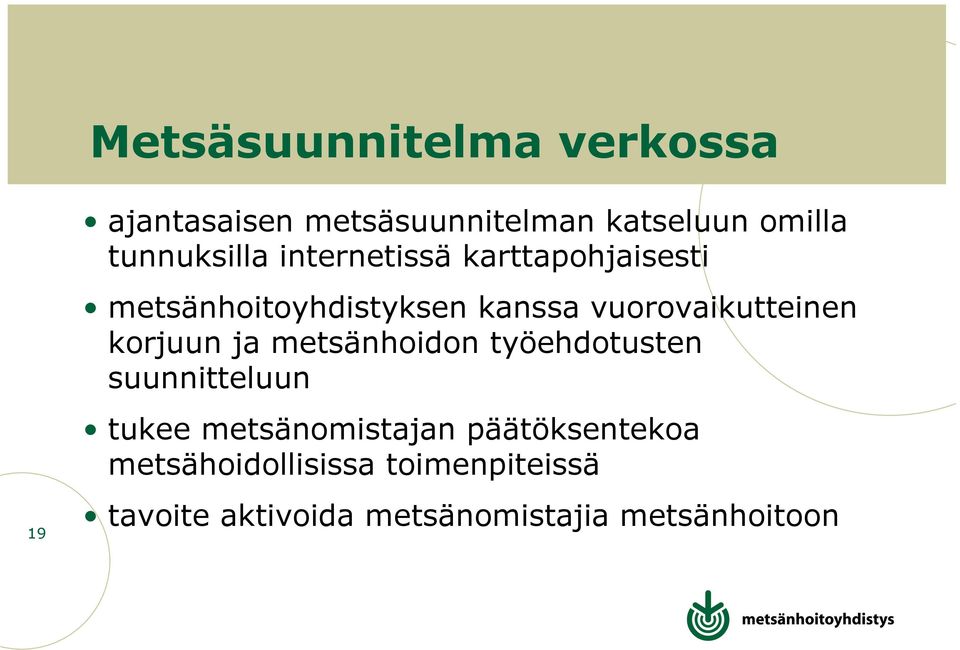 Metsäsuunnitelma verkossa

• ajantasaisen metsäsuunnitelman katseluun omilla tunnuksilla internetissä karttapohjaisesti

• metsänhoitoyhdistyksen kanssa vuorovaikutteinen korjuun ja metsänhoidon työehdotusten suunnitteluun

• tukee metsänomistajan päätöksentekoa metsähoidollisissa toimenpiteissä

• tavoite aktivoida metsänomistajia metsänhoitoon

19

metsänhoitoyhdistys